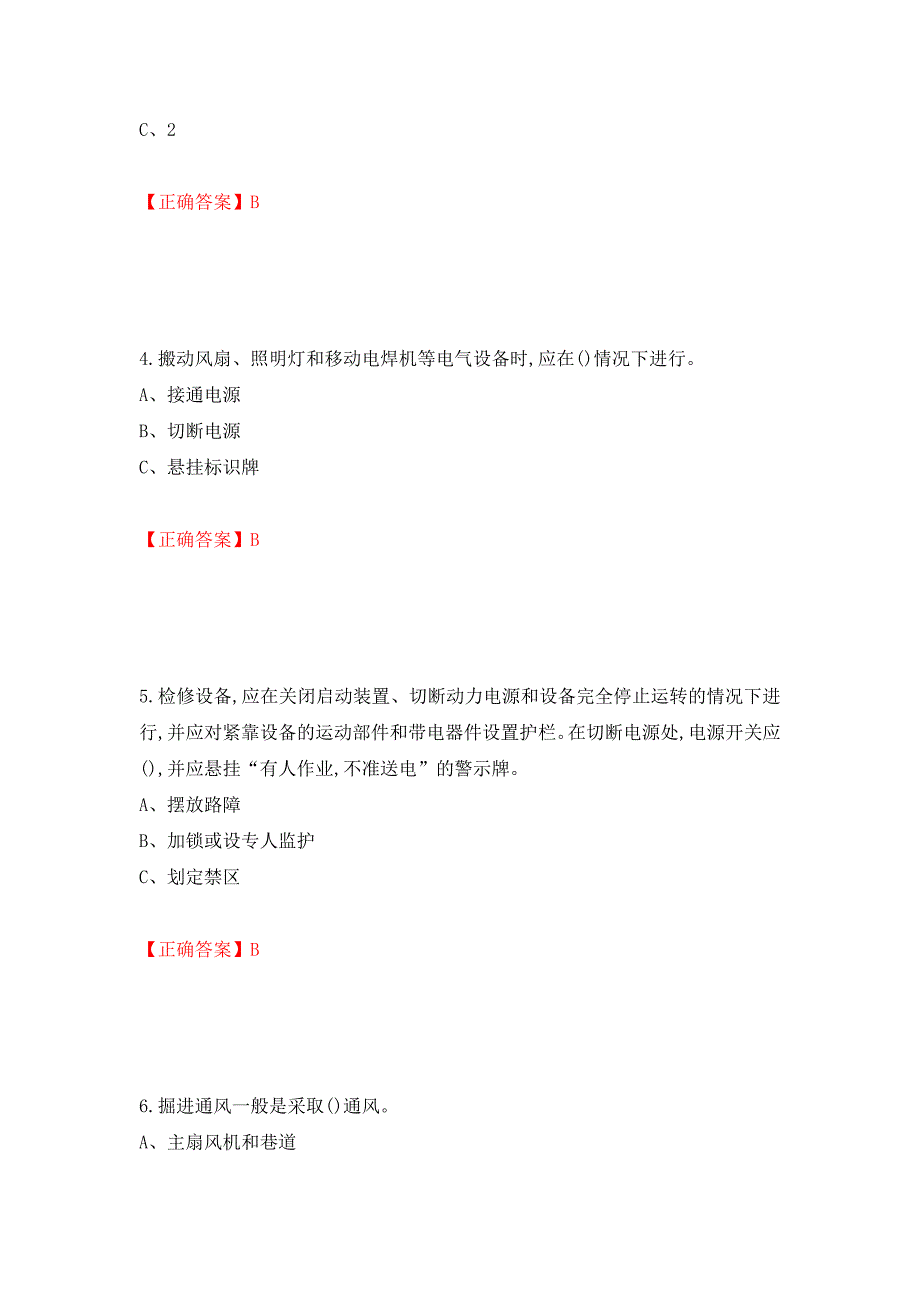 C、2

【正确答案】B

4.搬动风扇、照明灯和移动电焊机等电气设备时,应在()情况下进行。
A、接通电源
B、切断电源
C、悬挂标识牌

【正确答案】B

5.检修设备,应在关闭启动装置、切断动力电源和设备完全停止运转的情况下进行,并应对紧靠设备的运动部件和带电器件设置护栏。在切断电源处,电源开关应(),并应悬挂“有人作业,不准送电”的警示牌。
A、摆放路障
B、加锁或设专人监护
C、划定禁区

【正确答案】B

6.掘进通风一般是采取()通风。
A、主扇风机和巷道